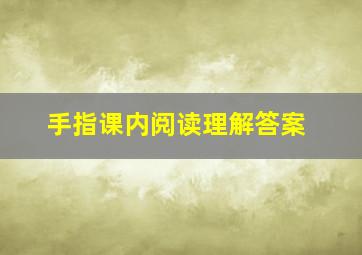 手指课内阅读理解答案